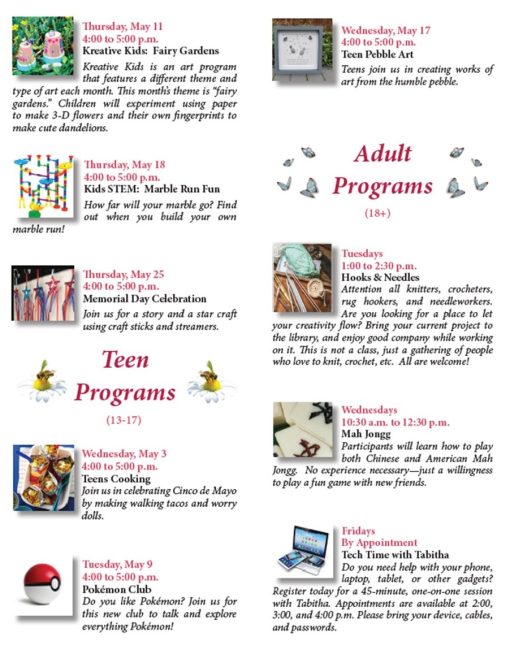 Thursday, May 11
4:00 to 5:00 p.m.
Kreative Kids: Fairy Gardens
Kreative Kids is an art program that features a different theme and type of art each month. This month's theme is "fairy gardens." Children will experiment using paper to make 3-D flowers and their own fingerprints to make cute dandelions.

Thursday, May 18
4:00 to 5:00 p.m.
Kids STEM: Marble Run Fun
How far will your marble go? Find out when you build your own marble run!

Thursday, May 25
4:00 to 5:00 p.m.
Memorial Day Celebration
Join us for a story and a star craft using craft sticks and streamers.

Teen Programs
(13-17)

Wednesday, May 3
4:00 to 5:00 p.m.
Teens Cooking
Join us in celebrating Cinco de Mayo by making walking tacos and worry dolls.

Tuesday, May 9
4:00 to 5:00 p.m.
Pokémon Club
Do you like Pokémon? Join us for this new club to talk and explore everything Pokémon!

Wednesday, May 17
4:00 to 5:00 p.m.
Teen Pebble Art
Teens join us in creating works of art from the humble pebble.

Adult Programs
(18+)

Tuesdays
1:00 to 2:30 p.m.
Hooks & Needles
Attention all knitters, crocheters, rug hookers, and needleworkers. Are you looking for a place to let your creativity flow? Bring your current project to the library, and enjoy good company while working on it. This is not a class, just a gathering of people who love to knit, crochet, etc. All are welcome!

Wednesdays
10:30 a.m. to 12:30 p.m.
Mah Jongg
Participants will learn how to play both Chinese and American Mah Jongg. No experience necessary—just a willingness to play a fun game with new friends.

Fridays
By Appointment
Tech Time with Tabitha
Do you need help with your phone, laptop, tablet, or other gadgets? Register today for a 45-minute, one-on-one session with Tabitha. Appointments are available at 2:00, 3:00, and 4:00 p.m. Please bring your device, cables, and passwords.